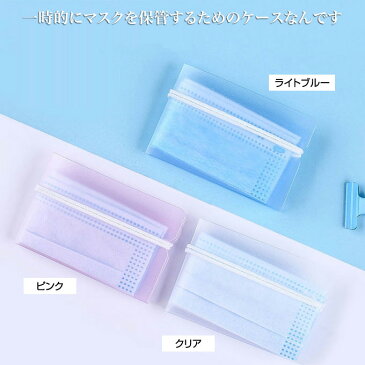 一時的にマスクを保管するためのケースなんです

ライトブルー

ピンク

クリア